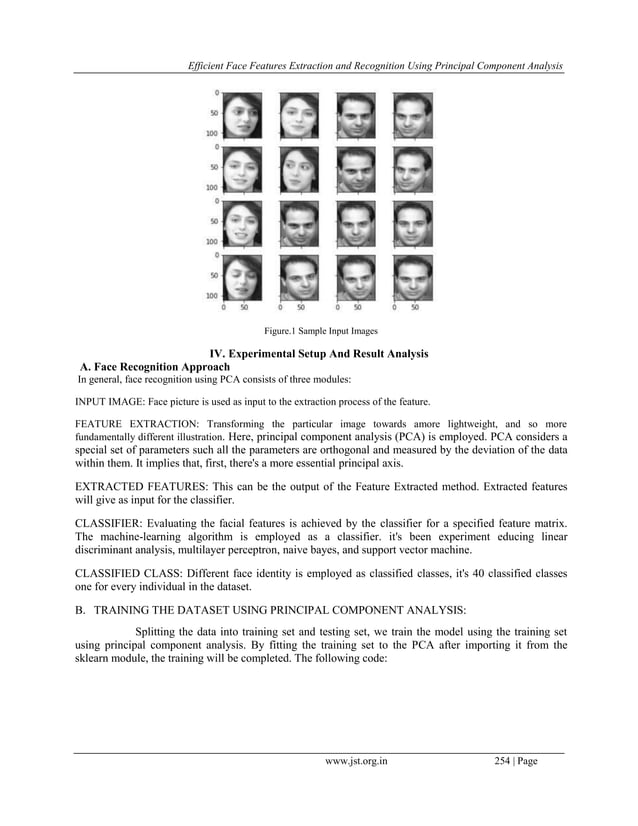 Efficient Face Features Extraction and Recognition Using Principal Component Analysis

0
50
100
0
50
100
0
50
100
0
50
100
0 50 0 50 0 50 0 50

Figure.1 Sample Input Images

IV. Experimental Setup And Result Analysis

A. Face Recognition Approach

In general, face recognition using PCA consists of three modules:

INPUT IMAGE: Face picture is used as input to the extraction process of the feature.

FEATURE EXTRACTION: Transforming the particular image towards amore lightweight, and so more fundamentally different illustration. Here, principal component analysis (PCA) is employed. PCA considers a special set of parameters such all the parameters are orthogonal and measured by the deviation of the data within them. It implies that, first, there's a more essential principal axis.

EXTRACTED FEATURES: This can be the output of the Feature Extracted method. Extracted features will give as input for the classifier.

CLASSIFIER: Evaluating the facial features is achieved by the classifier for a specified feature matrix. The machine-learning algorithm is employed as a classifier. it's been experiment educing linear discriminant analysis, multilayer perceptron, naive bayes, and support vector machine.

CLASSIFIED CLASS: Different face identity is employed as classified classes, it's 40 classified classes one for every individual in the dataset.

B. TRAINING THE DATASET USING PRINCIPAL COMPONENT ANALYSIS:

Splitting the data into training set and testing set, we train the model using the training set using principal component analysis. By fitting the training set to the PCA after importing it from the sklearn module, the training will be completed. The following code:

www.jst.org.in 254 | Page